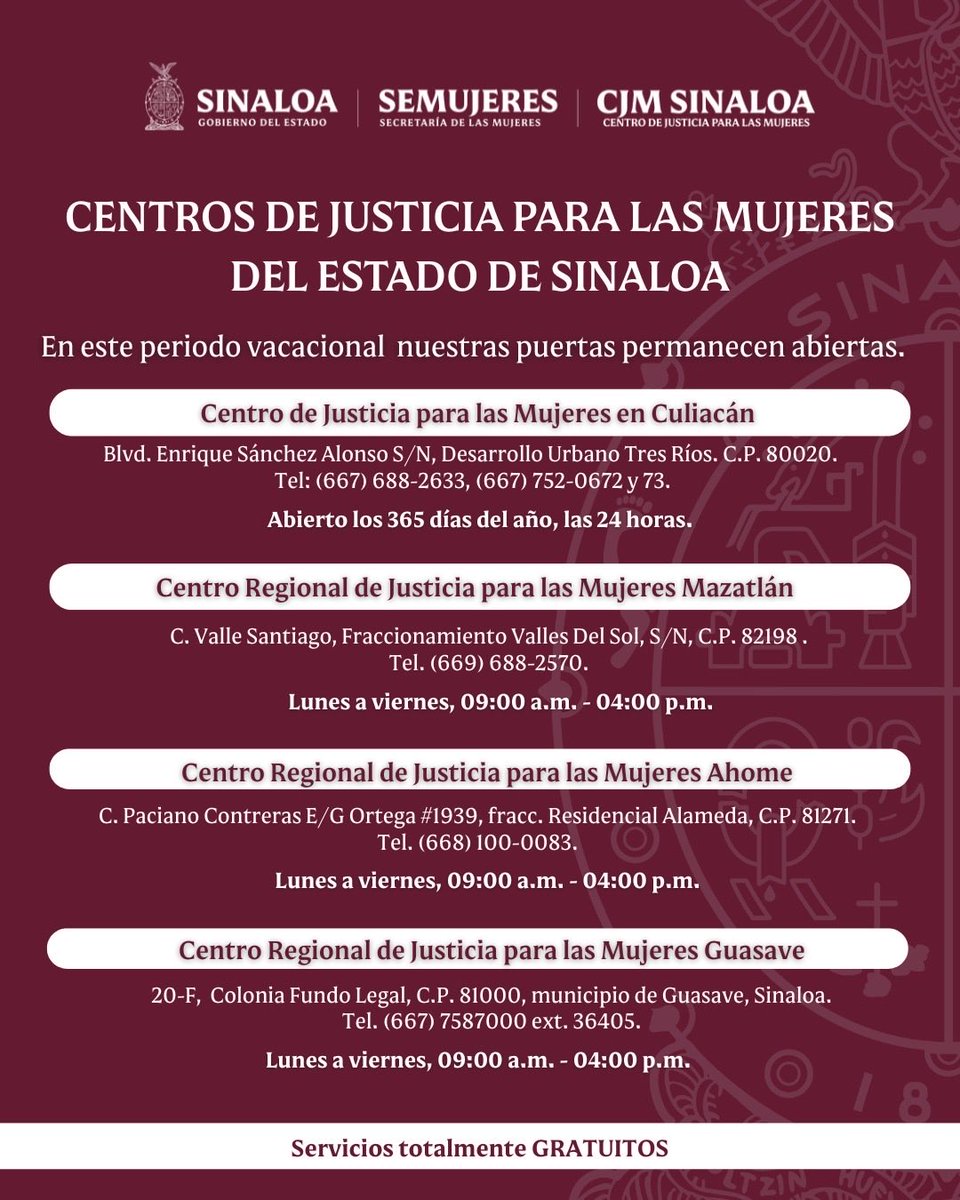 SINALOA
GOBIERNO DEL ESTADO
SEMUJERES
SECRETARÍA DE LAS MUJERES
CJM SINALOA
CENTRO DE JUSTICIA PARA LAS MUJERES

CENTROS DE JUSTICIA PARA LAS MUJERES DEL ESTADO DE SINALOA

En este periodo vacacional nuestras puertas permanecen abiertas.

Centro de Justicia para las Mujeres en Culiacán

Blvd. Enrique Sánchez Alonso S/N, Desarrollo Urbano Tres Ríos. C.P. 80020. Tel: (667) 688-2633, (667) 752-0672 y 73.

Abierto los 365 días del año, las 24 horas.

Centro Regional de Justicia para las Mujeres Mazatlán

C. Valle Santiago, Fraccionamiento Valles Del Sol, S/N, C.P. 82198 . Tel. (669) 688-2570.

Lunes a viernes, 09:00 a.m. - 04:00 p.m.

Centro Regional de Justicia para las Mujeres Ahome

C. Paciano Contreras E/G Ortega #1939, fracc. Residencial Alameda, C.P. 81271. Tel. (668) 100-0083.

Lunes a viernes, 09:00 a.m. - 04:00 p.m.

Centro Regional de Justicia para las Mujeres Guasave

20-F, Colonia Fundo Legal, C.P. 81000, municipio de Guasave, Sinaloa. Tel. (667) 7587000 ext. 36405.

Lunes a viernes, 09:00 a.m. - 04:00 p.m.

Servicios totalmente GRATUITOS